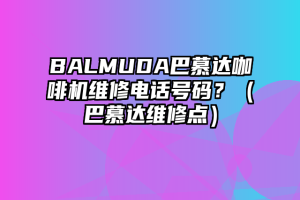 BALMUDA巴慕达咖啡机维修电话号码？（巴慕达维修点）